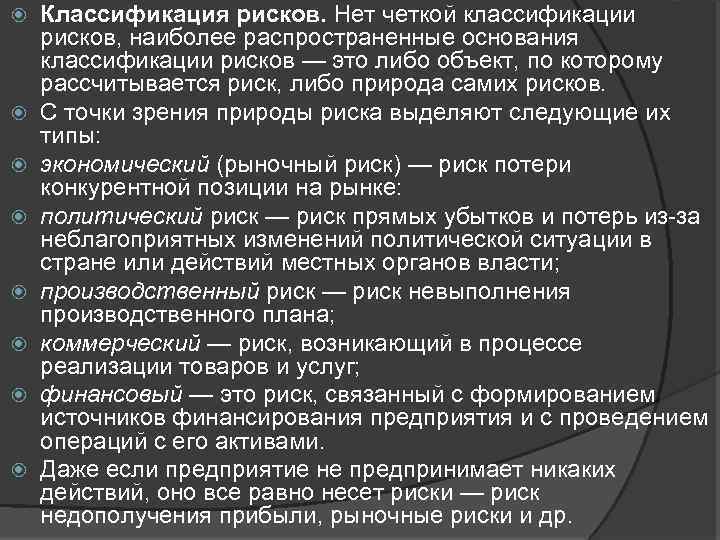 Классификация рисков. Нет четкой классификации рисков, наиболее распространенные основания классификации рисков — это либо объект, по которому рассчитывается риск, либо природа самих рисков.

С точки зрения природы риска выделяют следующие их типы:

экономический (рыночный риск) — риск потери конкурентной позиции на рынке:

политический риск — риск прямых убытков и потерь из-за неблагоприятных изменений политической ситуации в стране или действий местных органов власти;

производственный риск — риск невыполнения производственного плана;

коммерческий — риск, возникающий в процессе реализации товаров и услуг;

финансовый — это риск, связанный с формированием источников финансирования предприятия и с проведением операций с его активами.

Даже если предприятие не предпринимает никаких действий, оно все равно несет риски — риск недополучения прибыли, рыночные риски и др.